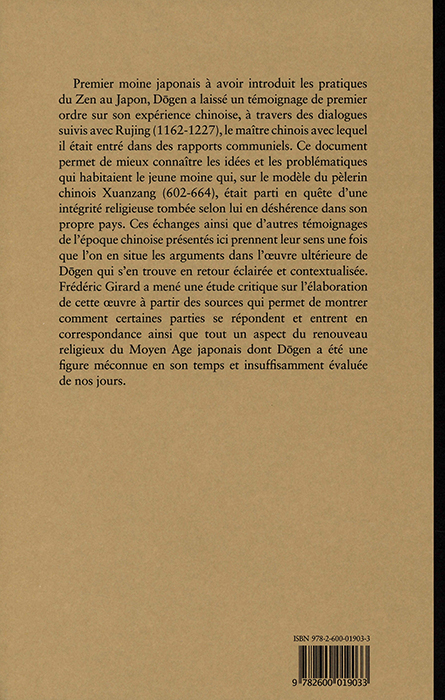 Premier moine japonais à avoir introduit les pratiques du Zen au Japon, Dōgen a laissé un témoignage de premier ordre sur son expérience chinoise, à travers des dialogues suivis avec Rujing (1162-1227), le maître chinois avec lequel il était entré dans des rapports communiels. Ce document permet de mieux connaître les idées et les problématiques qui habitaient le jeune moine qui, sur le modèle du pèlerin chinois Xuanzang (602-664), était parti en quête d'une intégrité religieuse tombée selon lui en déshérence dans son propre pays. Ces échanges ainsi que d'autres témoignages de l'époque chinoise présentés ici prennent leur sens une fois que l'on en situe les arguments dans l'œuvre ultérieure de Dōgen qui s'en trouve en retour éclairée et contextualisée. Frédéric Girard a mené une étude critique sur l'élaboration de cette œuvre à partir des sources qui permet de montrer comment certaines parties se répondent et entrent en correspondance ainsi que tout un aspect du renouveau religieux du Moyen Age japonais dont Dōgen a été une figure méconnue en son temps et insuffisamment évaluée de nos jours.

ISBN 978-2-600-01903-3

9 782600 019033